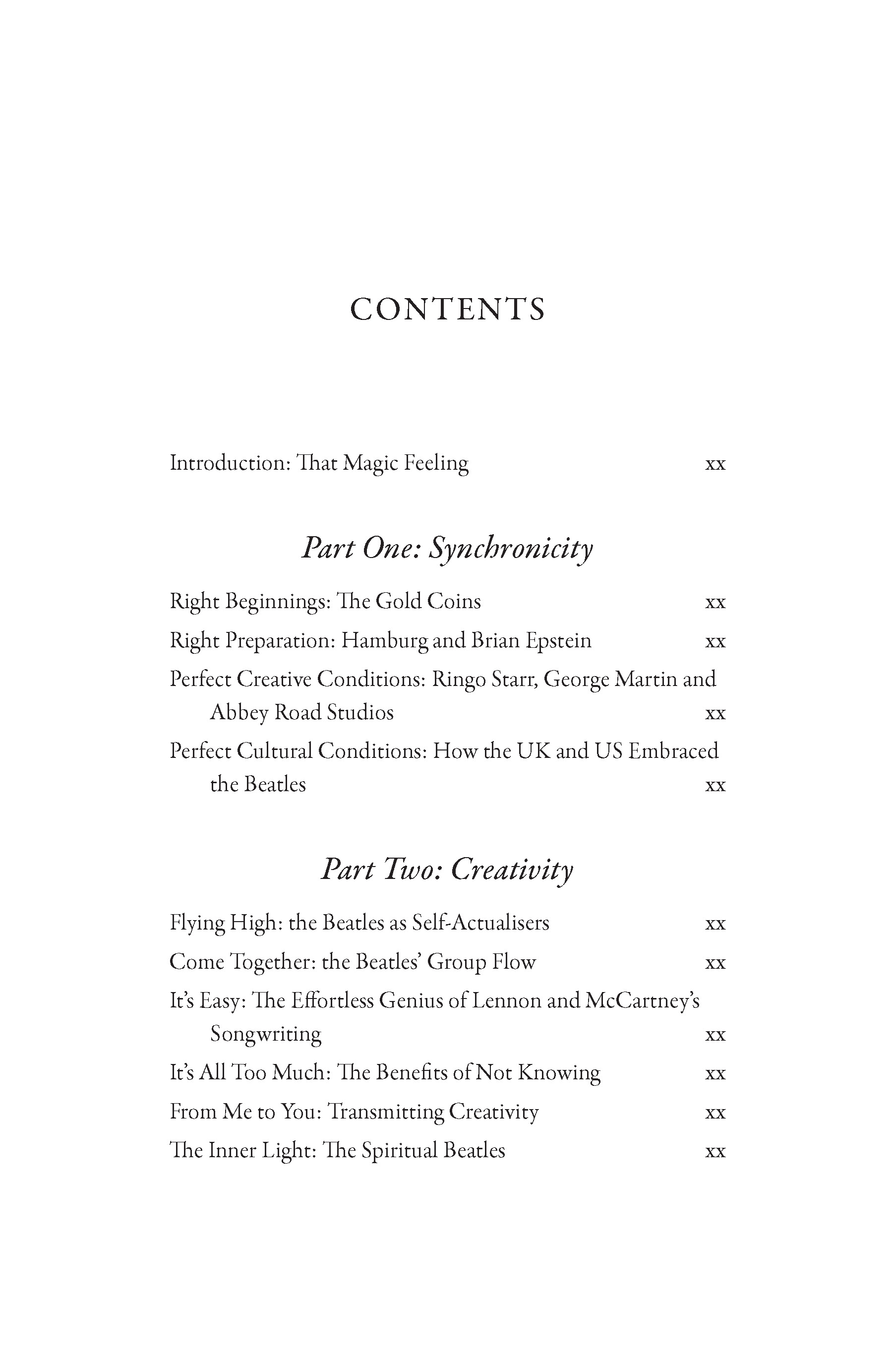 CONTENTS

Introduction: That Magic Feeling xx

Part One: Synchronicity

Right Beginnings: The Gold Coins xx

Right Preparation: Hamburg and Brian Epstein xx

Perfect Creative Conditions: Ringo Starr, George Martin and Abbey Road Studios xx

Perfect Cultural Conditions: How the UK and US Embraced the Beatles xx

Part Two: Creativity

Flying High: the Beatles as Self-Actualisers xx

Come Together: the Beatles' Group Flow xx

It's Easy: The Effortless Genius of Lennon and McCartney's Songwriting xx

It's All Too Much: The Benefits of Not Knowing xx

From Me to You: Transmitting Creativity xx

The Inner Light: The Spiritual Beatles xx